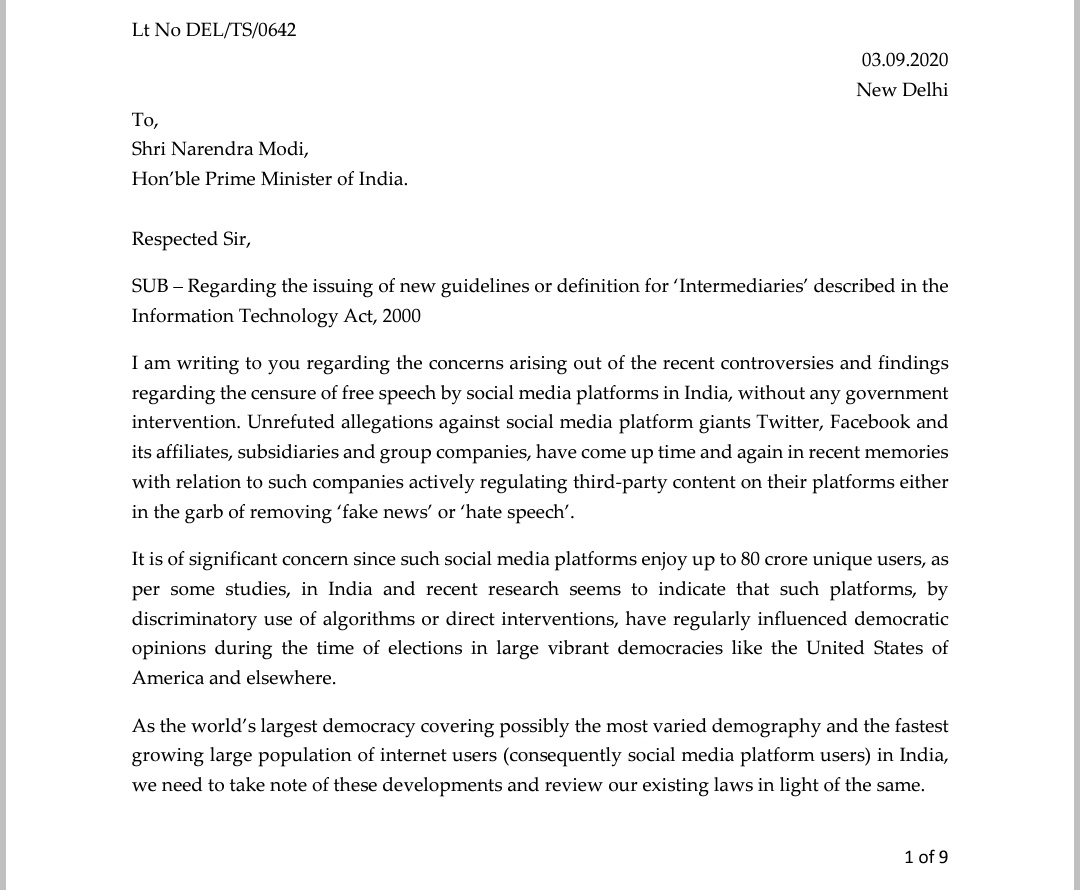 Lt No DEL/TS/0642

03.09.2020
New Delhi

To,
Shri Narendra Modi,
Hon'ble Prime Minister of India.

Respected Sir,

SUB – Regarding the issuing of new guidelines or definition for 'Intermediaries' described in the Information Technology Act, 2000

I am writing to you regarding the concerns arising out of the recent controversies and findings regarding the censure of free speech by social media platforms in India, without any government intervention. Unrefuted allegations against social media platform giants Twitter, Facebook and its affiliates, subsidiaries and group companies, have come up time and again in recent memories with relation to such companies actively regulating third-party content on their platforms either in the garb of removing 'fake news' or 'hate speech'.

It is of significant concern since such social media platforms enjoy up to 80 crore unique users, as per some studies, in India and recent research seems to indicate that such platforms, by discriminatory use of algorithms or direct interventions, have regularly influenced democratic opinions during the time of elections in large vibrant democracies like the United States of America and elsewhere.

As the world's largest democracy covering possibly the most varied demography and the fastest growing large population of internet users (consequently social media platform users) in India, we need to take note of these developments and review our existing laws in light of the same.

1 of 9